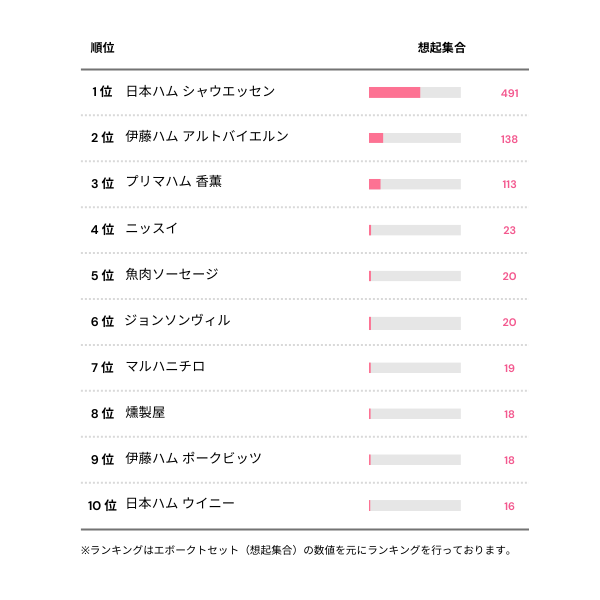 | 順位 | | 想起集合 |
|---|---|---|
| 1位 | 日本ハム シャウエッセン | 491 |
| 2位 | 伊藤ハム アルトバイエルン | 138 |
| 3位 | プリマハム 香薫 | 113 |
| 4位 | ニッスイ | 23 |
| 5位 | 魚肉ソーセージ | 20 |
| 6位 | ジョンソンヴィル | 20 |
| 7位 | マルハニチロ | 19 |
| 8位 | 燻製屋 | 18 |
| 9位 | 伊藤ハム ポークビッツ | 18 |
| 10位 | 日本ハム ウイニー | 16 |

※ランキングはエボークトセット（想起集合）の数値を元にランキングを行っております。